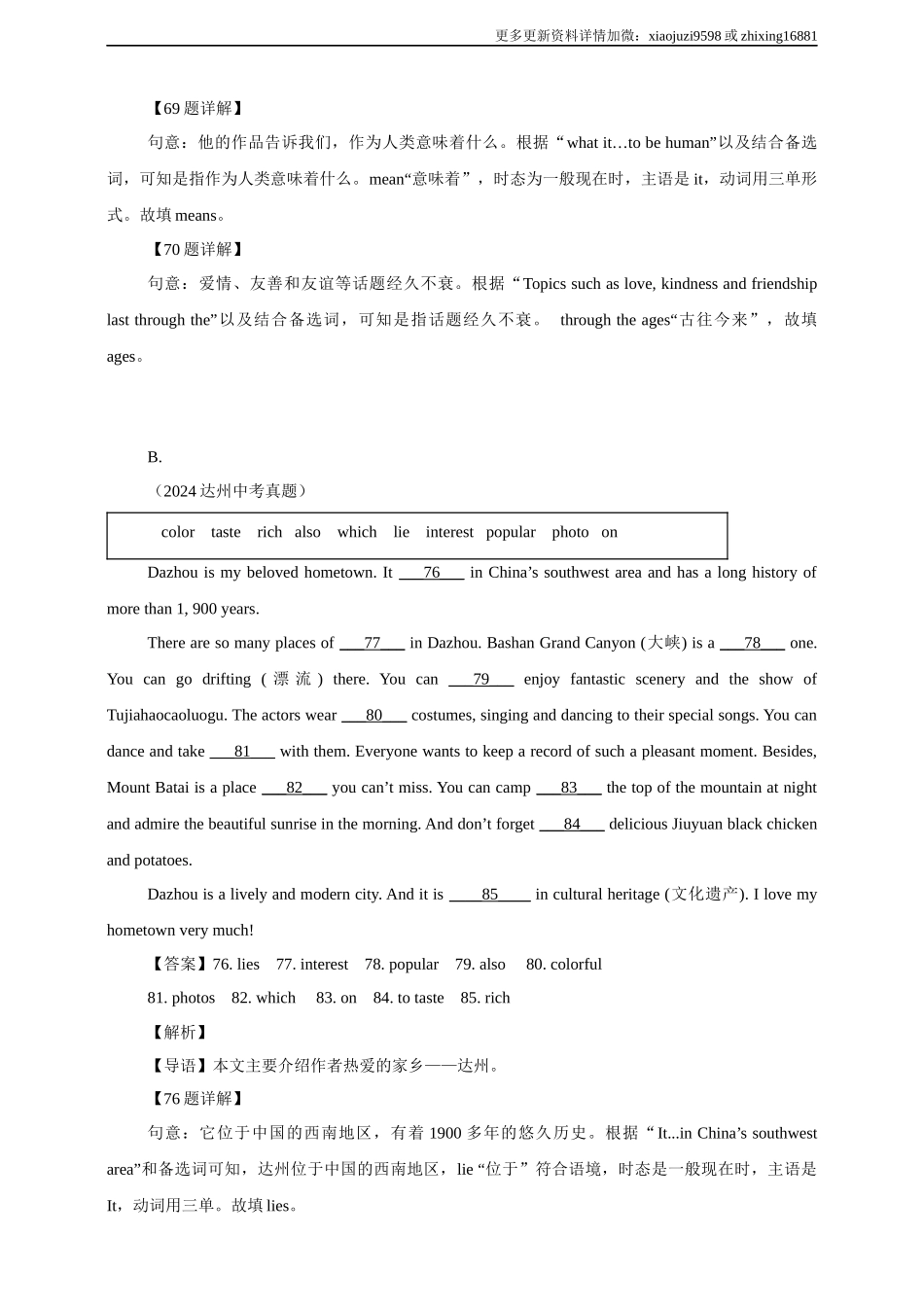 更多更新资料详情加微：xiaojuzi9598 或 zhixing16881

【69 题详解】

句意：他的作品告诉我们，作为人类意味着什么。根据“what it…to be human”以及结合备选词，可知是指作为人类意味着什么。mean“意味着”，时态为一般现在时，主语是 it，动词用三单形式。故填 means。

【70 题详解】

句意：爱情、友善和友谊等话题经久不衰。根据“Topics such as love, kindness and friendship last through the”以及结合备选词，可知是指话题经久不衰。 through the ages“古往今来”，故填 ages。

B.

（2024 达州中考真题）

color taste rich also which lie interest popular photo on

Dazhou is my beloved hometown. It ___76___ in China’s southwest area and has a long history of more than 1, 900 years.

There are so many places of ___77___ in Dazhou. Bashan Grand Canyon (大峡) is a ___78___ one. You can go drifting (漂流) there. You can ___79___ enjoy fantastic scenery and the show of Tujiahaocaoluogu. The actors wear ___80___ costumes, singing and dancing to their special songs. You can dance and take ___81___ with them. Everyone wants to keep a record of such a pleasant moment. Besides, Mount Batai is a place ___82___ you can’t miss. You can camp ___83___ the top of the mountain at night and admire the beautiful sunrise in the morning. And don’t forget ___84___ delicious Jiuyuan black chicken and potatoes.

Dazhou is a lively and modern city. And it is ___85___ in cultural heritage (文化遗产). I love my hometown very much!

【答案】76. lies 77. interest 78. popular 79. also 80. colorful

81. photos 82. which 83. on 84. to taste 85. rich

【解析】

【导语】本文主要介绍作者热爱的家乡——达州。

【76 题详解】

句意：它位于中国的西南地区，有着 1900 多年的悠久历史。根据“It...in China’s southwest area”和备选词可知，达州位于中国的西南地区，lie “位于”符合语境，时态是一般现在时，主语是 It，动词用三单。故填 lies。